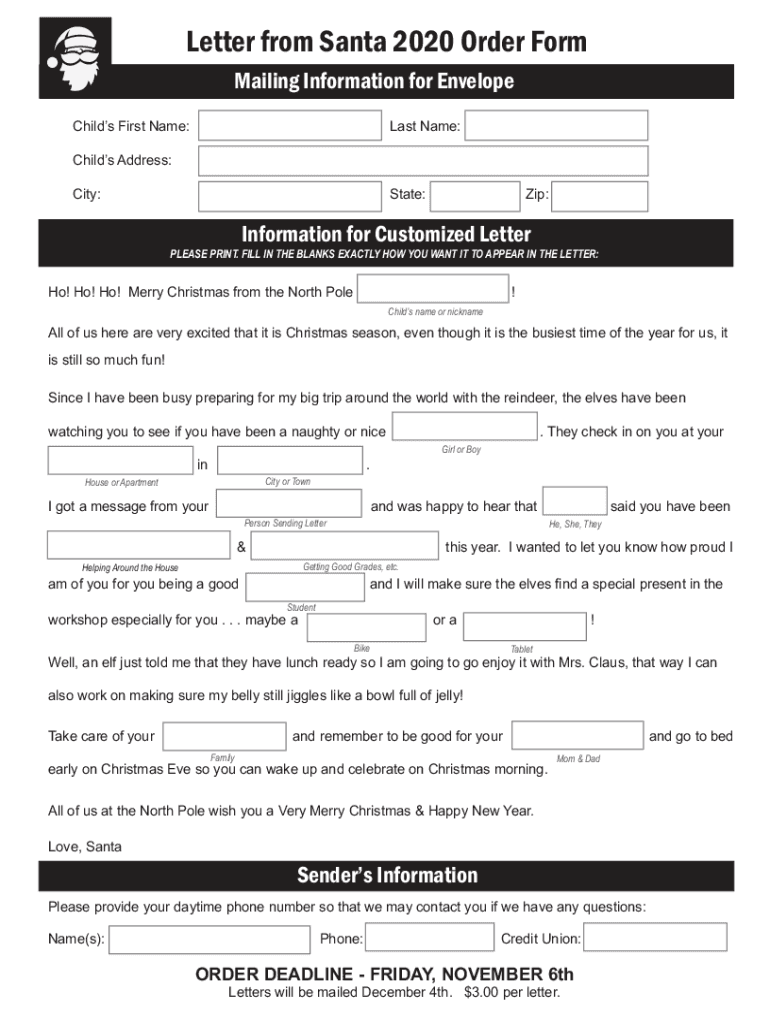 Letter from Santa 2020 Order Form

Mailing Information for Envelope

Child's First Name: Last Name:

Child's Address:

City: State: Zip:

Information for Customized Letter

PLEASE PRINT. FILL IN THE BLANKS EXACTLY HOW YOU WANT IT TO APPEAR IN THE LETTER:

Ho! Ho! Ho! Merry Christmas from the North Pole !
Child's name or nickname

All of us here are very excited that it is Christmas season, even though it is the busiest time of the year for us, it is still so much fun!

Since I have been busy preparing for my big trip around the world with the reindeer, the elves have been watching you to see if you have been a naughty or nice . They check in on you at your
Girl or Boy
in .
House or Apartment City or Town

I got a message from your and was happy to hear that said you have been
Person Sending Letter He, She, They
& this year. I wanted to let you know how proud I
Helping Around the House Getting Good Grades, etc.
am of you for you being a good and I will make sure the elves find a special present in the
Student
workshop especially for you . . . maybe a or a !
Bike Tablet

Well, an elf just told me that they have lunch ready so I am going to go enjoy it with Mrs. Claus, that way I can also work on making sure my belly still jiggles like a bowl full of jelly!

Take care of your and remember to be good for your and go to bed
Family Mom & Dad
early on Christmas Eve so you can wake up and celebrate on Christmas morning.

All of us at the North Pole wish you a Very Merry Christmas & Happy New Year.

Love, Santa

Sender's Information

Please provide your daytime phone number so that we may contact you if we have any questions:

Name(s): Phone: Credit Union:

ORDER DEADLINE - FRIDAY, NOVEMBER 6th
Letters will be mailed December 4th. $3.00 per letter.